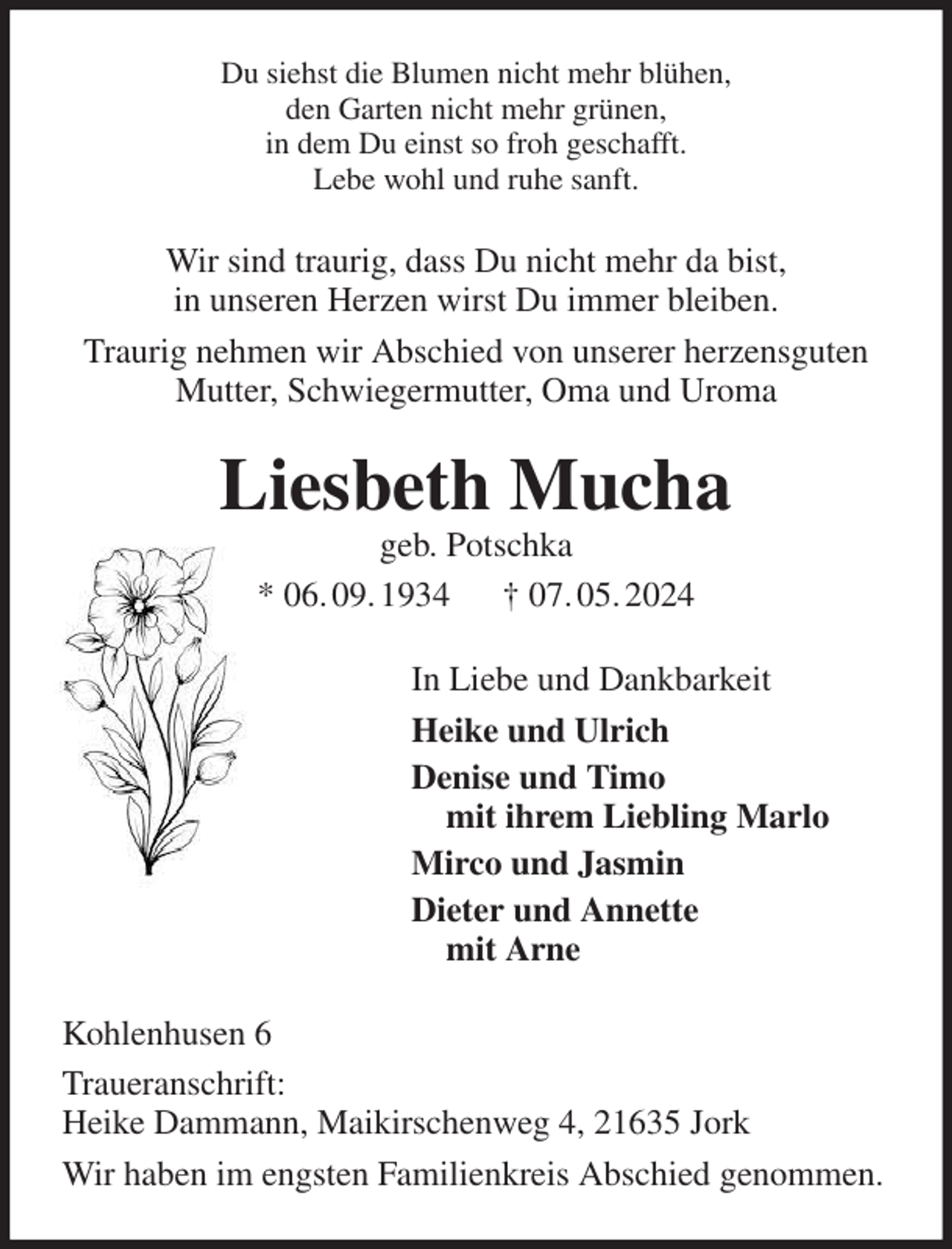 Du siehst die Blumen nicht mehr blühen,
den Garten nicht mehr grünen,
in dem Du einst so froh geschafft.
Lebe wohl und ruhe sanft.

Wir sind traurig, dass Du nicht mehr da bist,
in unseren Herzen wirst Du immer bleiben.

Traurig nehmen wir Abschied von unserer herzensguten Mutter, Schwiegermutter, Oma und Uroma

Liesbeth Mucha

geb. Potschka

* 06. 09. 1934 † 07. 05. 2024

In Liebe und Dankbarkeit

Heike und Ulrich

Denise und Timo
mit ihrem Liebling Marlo

Mirco und Jasmin

Dieter und Annette
mit Arne

Kohlenhusen 6

Traueranschrift:
Heike Dammann, Maikirschenweg 4, 21635 Jork

Wir haben im engsten Familienkreis Abschied genommen.